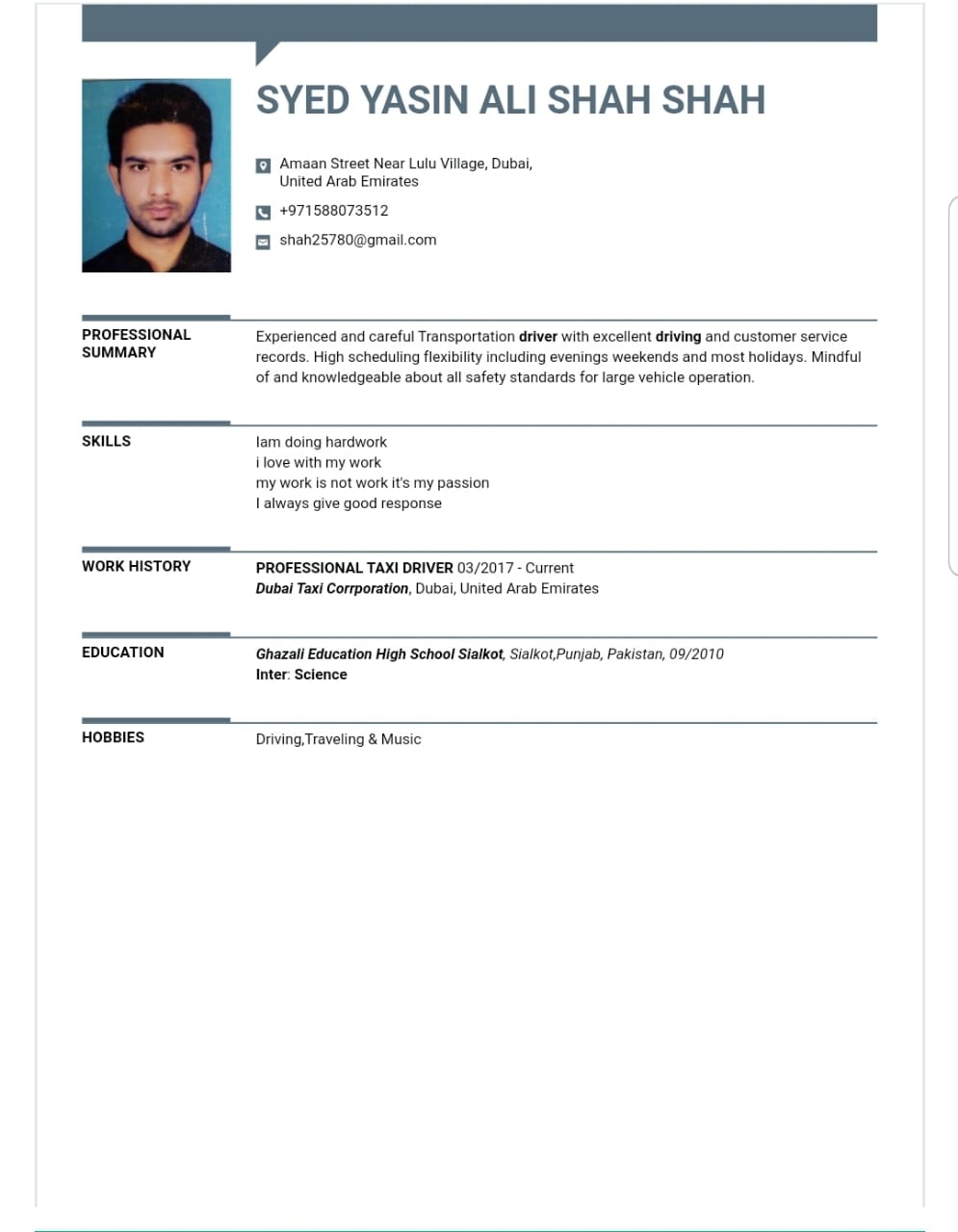 SYED YASIN ALI SHAH SHAH

Amaan Street Near Lulu Village, Dubai, United Arab Emirates

+971588073512

shah25780@gmail.com

PROFESSIONAL SUMMARY

Experienced and careful Transportation driver with excellent driving and customer service records. High scheduling flexibility including evenings weekends and most holidays. Mindful of and knowledgeable about all safety standards for large vehicle operation.

SKILLS

Iam doing hardwork
i love with my work
my work is not work it's my passion
I always give good response

WORK HISTORY

PROFESSIONAL TAXI DRIVER 03/2017 - Current
Dubai Taxi Corrporation, Dubai, United Arab Emirates

EDUCATION

Ghazali Education High School Sialkot, Sialkot,Punjab, Pakistan, 09/2010
Inter: Science

HOBBIES

Driving,Traveling & Music